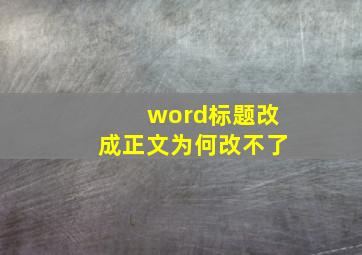 word标题改成正文为何改不了